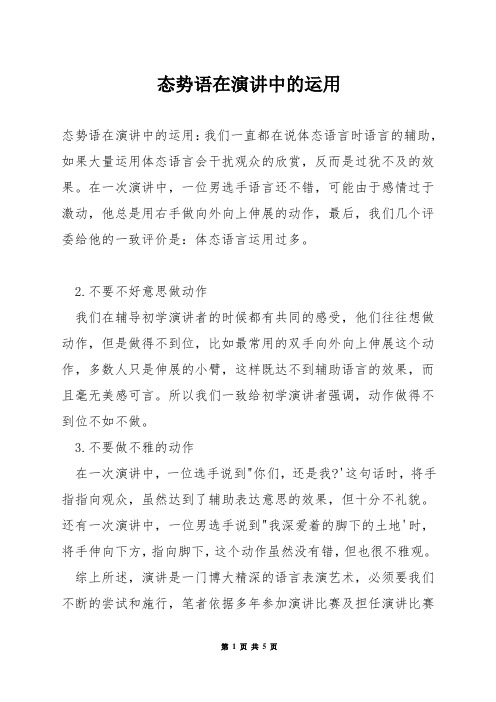 态势语在演讲中的运用

态势语在演讲中的运用：我们一直都在说体态语言时语言的辅助，如果大量运用体态语言会干扰观众的欣赏，反而是过犹不及的效果。在一次演讲中，一位男选手语言还不错，可能由于感情过于激动，他总是用右手做向外向上伸展的动作，最后，我们几个评委给他的一致评价是：体态语言运用过多。

2.不要不好意思做动作

我们在辅导初学演讲者的时候都有共同的感受，他们往往想做动作，但是做得不到位，比如最常用的双手向外向上伸展这个动作，多数人只是伸展的小臂，这样既达不到辅助语言的效果，而且毫无美感可言。所以我们一致给初学演讲者强调，动作做得不到位不如不做。

3.不要做不雅的动作

在一次演讲中，一位选手说到"你们，还是我?'这句话时，将手指指向观众，虽然达到了辅助表达意思的效果，但十分不礼貌。还有一次演讲中，一位男选手说到"我深爱着的脚下的土地'时，将手伸向下方，指向脚下，这个动作虽然没有错，但也很不雅观。

综上所述，演讲是一门博大精深的语言表演艺术，必须要我们不断的尝试和施行，笔者依据多年参加演讲比赛及担任演讲比赛

第 1 页 共 5 页